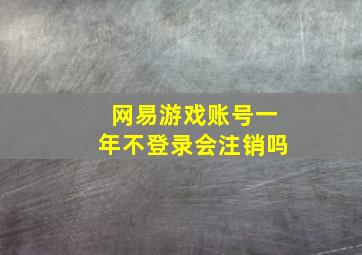 网易游戏账号一年不登录会注销吗